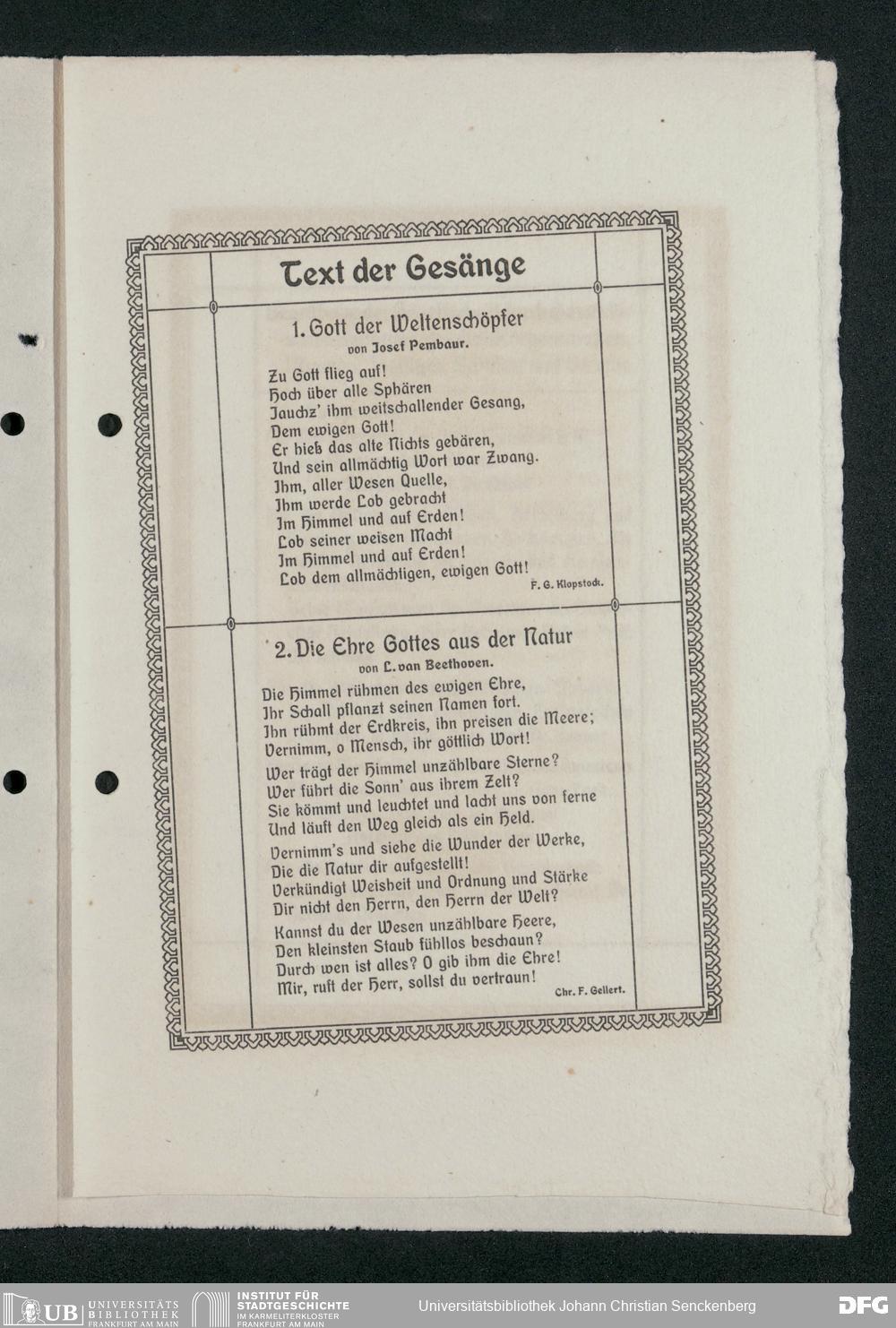 Text der Gesänge

1. Gott der Weltenschöpfer
von Josef Pembaur.

Zu Gott flieg auf!
Hoch über alle Sphären
Jauchz' ihm weitschallender Gesang,
Dem ewigen Gott!
Er hieß das alte Nichts gebären,
Und sein allmächtig Wort war Zwang.
Ihm, aller Wesen Quelle,
Ihm werde Lob gebracht
Im Himmel und auf Erden!
Lob seiner weisen Macht
Im Himmel und auf Erden!
Lob dem allmächtigen, ewigen Gott!

F. G. Klopstock.

2. Die Ehre Gottes aus der Natur
von L. van Beethoven.

Die Himmel rühmen des ewigen Ehre,
Ihr Schall pflanzt seinen Namen fort.
Ihn rühmt der Erdkreis, ihn preisen die Meere;
Vernimm, o Mensch, ihr göttlich Wort!

Wer trägt der Himmel unzählbare Sterne?
Wer führt die Sonn' aus ihrem Zelt?
Sie kömmt und leuchtet und lacht uns von ferne
Und läuft den Weg gleich als ein Held.

Vernimm's und siehe die Wunder der Werke,
Die die Natur dir aufgestellt!
Verkündigt Weisheit und Ordnung und Stärke
Dir nicht den Herrn, den Herrn der Welt?

Kannst du der Wesen unzählbare Heere,
Den kleinsten Staub fühllos beschaun?
Durch wen ist alles? O gib ihm die Ehre!
Mir, ruft der Herr, sollst du vertraun!

Chr. F. Gellert.

UB UNIVERSITÄTS BIBLIOTHEK FRANKFURT AM MAIN INSTITUT FÜR STADTGESCHICHTE IM KARMELITERKLOSTER FRANKFURT AM MAIN Universitätsbibliothek Johann Christian Senckenberg DFG